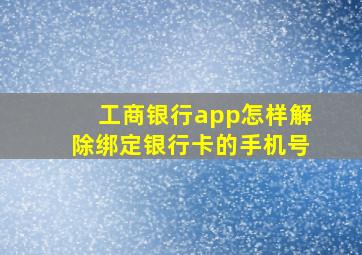 工商银行app怎样解除绑定银行卡的手机号